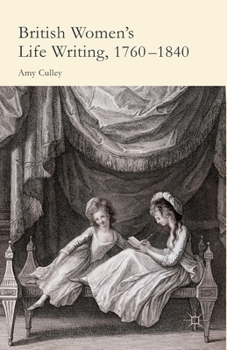 British Women's
Life Writing, 1760–1840

Amy Culley